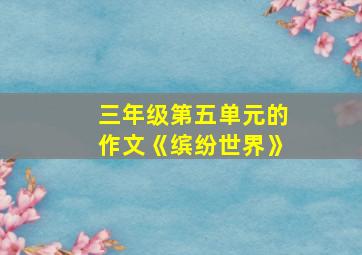 三年级第五单元的作文《缤纷世界》